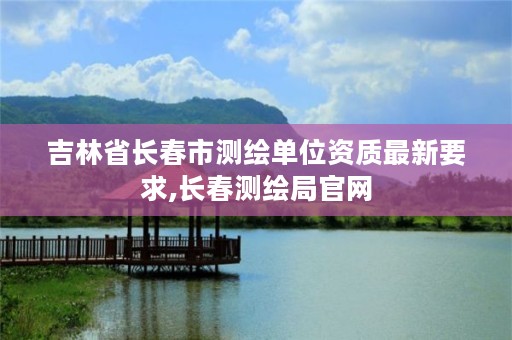 吉林省长春市测绘单位资质最新要求,长春测绘局官网